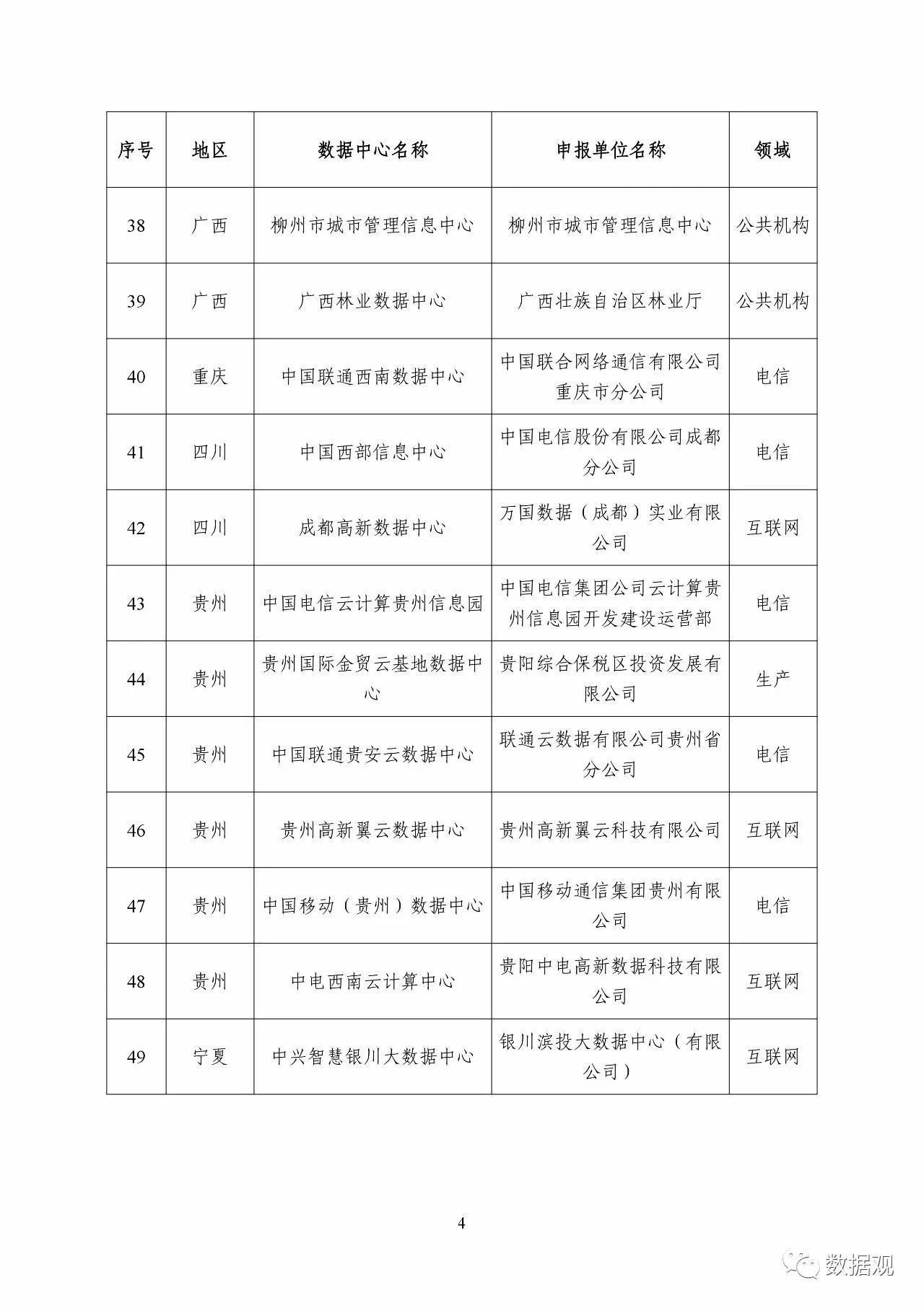 | 序号 | 地区 | 数据中心名称 | 申报单位名称 | 领域 |
|---|---|---|---|---|
| 38 | 广西 | 柳州市城市管理信息中心 | 柳州市城市管理信息中心 | 公共机构 |
| 39 | 广西 | 广西林业数据中心 | 广西壮族自治区林业厅 | 公共机构 |
| 40 | 重庆 | 中国联通西南数据中心 | 中国联合网络通信有限公司重庆市分公司 | 电信 |
| 41 | 四川 | 中国西部信息中心 | 中国电信股份有限公司成都分公司 | 电信 |
| 42 | 四川 | 成都高新数据中心 | 万国数据（成都）实业有限公司 | 互联网 |
| 43 | 贵州 | 中国电信云计算贵州信息园 | 中国电信集团公司云计算贵州信息园开发建设运营部 | 电信 |
| 44 | 贵州 | 贵州国际金贸云基地数据中心 | 贵阳综合保税区投资发展有限公司 | 生产 |
| 45 | 贵州 | 中国联通贵安云数据中心 | 联通云数据有限公司贵州省分公司 | 电信 |
| 46 | 贵州 | 贵州高新翼云数据中心 | 贵州高新翼云科技有限公司 | 互联网 |
| 47 | 贵州 | 中国移动（贵州）数据中心 | 中国移动通信集团贵州有限公司 | 电信 |
| 48 | 贵州 | 中电西南云计算中心 | 贵阳中电高新数据科技有限公司 | 互联网 |
| 49 | 宁夏 | 中兴智慧银川大数据中心 | 银川滨投大数据中心（有限公司） | 互联网 |

4

数据观